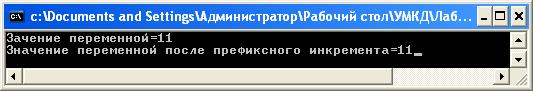 c:\Documents and Settings\Администратор\Рабочий стол\УМКД\Лаб...

Зачение переменной=11
Значение переменной после префиксного инкремента=11_